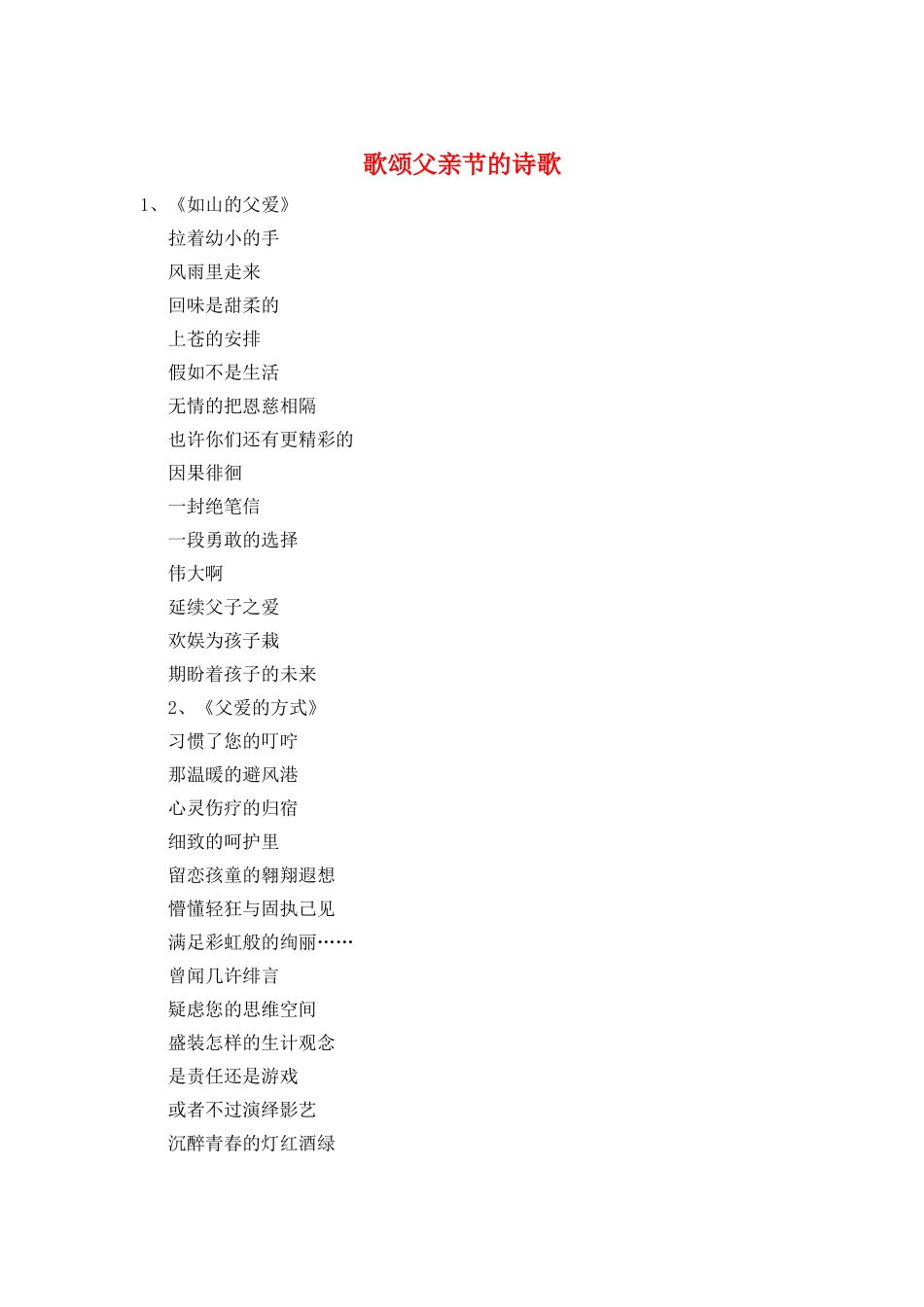 歌颂父亲节的诗歌

1、《如山的父爱》

拉着幼小的手

风雨里走来

回味是甜柔的

上苍的安排

假如不是生活

无情的把恩慈相隔

也许你们还有更精彩的

因果徘徊

一封绝笔信

一段勇敢的选择

伟大啊

延续父子之爱

欢娱为孩子栽

期盼着孩子的未来

2、《父爱的方式》

习惯了您的叮咛

那温暖的避风港

心灵伤疗的归宿

细致的呵护里

留恋孩童的翱翔遐想

懵懂轻狂与固执己见

满足彩虹般的绚丽……

曾闻几许绯言

疑虑您的思维空间

盛装怎样的生计观念

是责任还是游戏

或者不过演绎影艺

沉醉青春的灯红酒绿